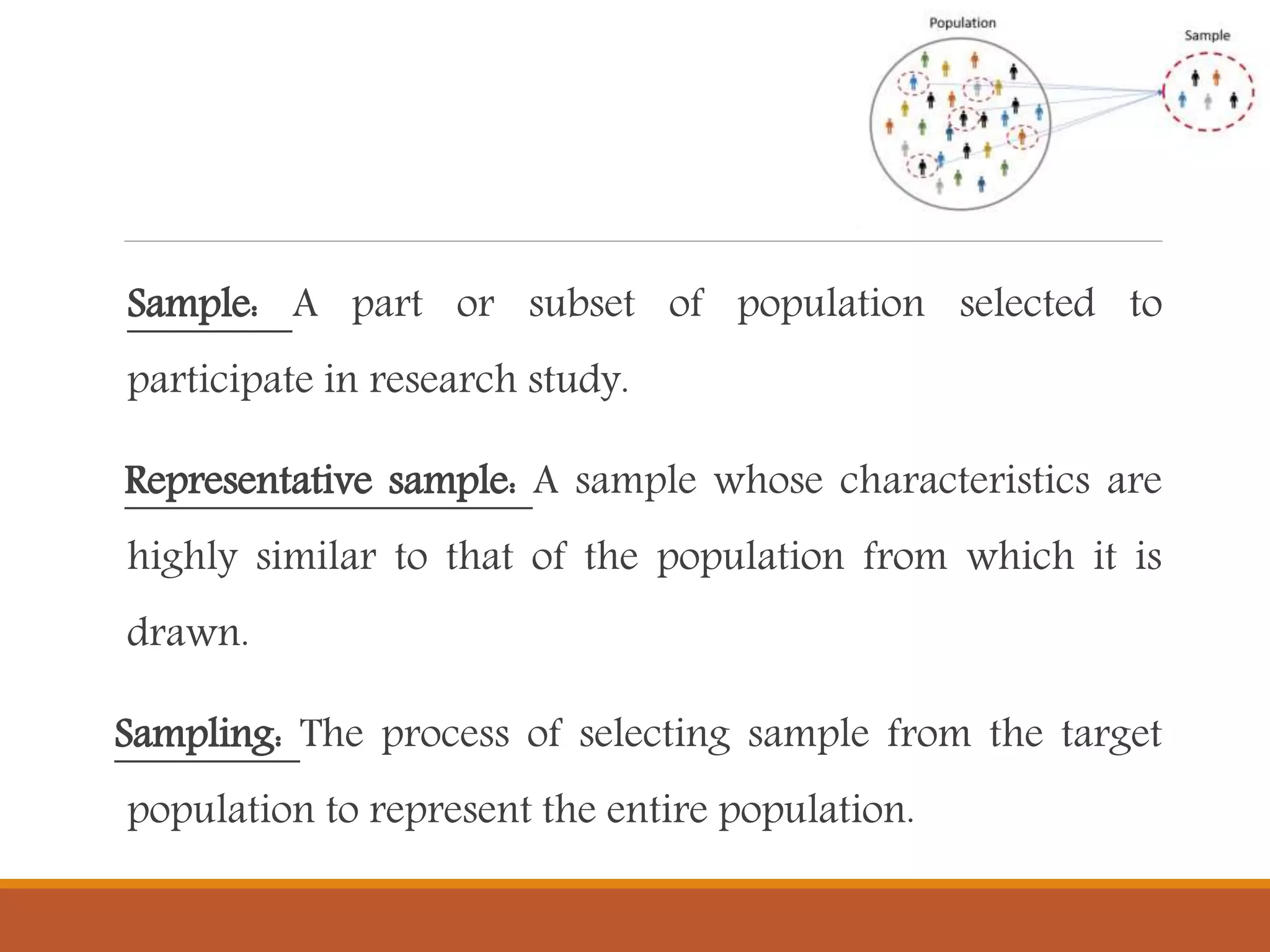 Population

Sample

Sample: A part or subset of population selected to participate in research study.

Representative sample: A sample whose characteristics are highly similar to that of the population from which it is drawn.

Sampling: The process of selecting sample from the target population to represent the entire population.